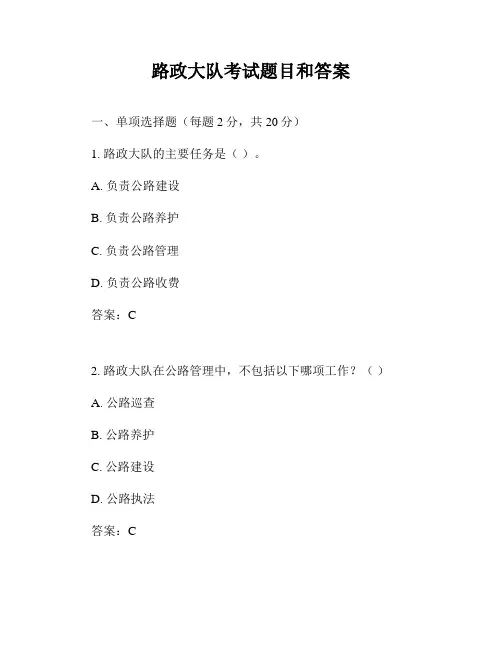 路政大队考试题目和答案

一、单项选择题（每题 2 分，共 20 分）

1. 路政大队的主要任务是（ ）。

A. 负责公路建设

B. 负责公路养护

C. 负责公路管理

D. 负责公路收费

答案：C

2. 路政大队在公路管理中，不包括以下哪项工作？（ ）

A. 公路巡查

B. 公路养护

C. 公路建设

D. 公路执法

答案：C